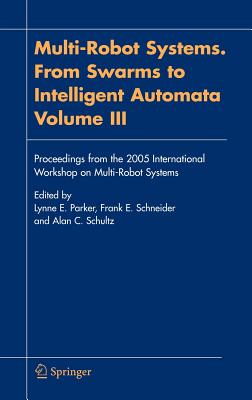 Multi-Robot Systems. From Swarms to Intelligent Automata Volume III

Proceedings from the 2005 International Workshop on Multi-Robot Systems

Edited by
Lynne E. Parker, Frank E. Schneider and Alan C. Schultz

Springer